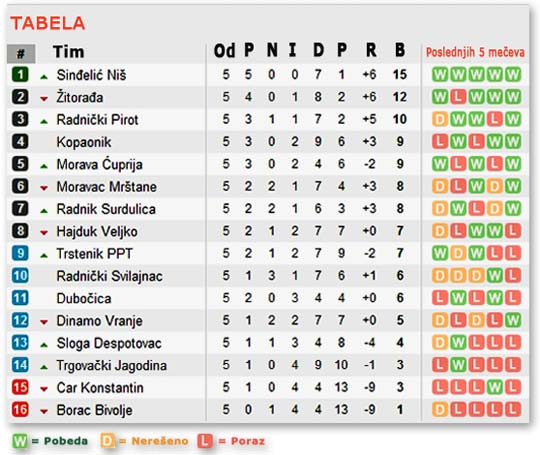 TABELA

| # | Tim | Od | P | N | I | D | P | R | B | Poslednjih 5 mečeva |
|---|---|---|---|---|---|---|---|---|---|---|
| 1 | Sinđelić Niš | 5 | 5 | 0 | 0 | 7 | 1 | +6 | 15 | W W W W W |
| 2 | Žitorađa | 5 | 4 | 0 | 1 | 8 | 2 | +6 | 12 | W L W W W |
| 3 | Radnički Pirot | 5 | 3 | 1 | 1 | 7 | 2 | +5 | 10 | D W W L W |
| 4 | Kopaonik | 5 | 3 | 0 | 2 | 9 | 6 | +3 | 9 | L W L W W |
| 5 | Morava Ćuprija | 5 | 3 | 0 | 2 | 4 | 6 | -2 | 9 | W L W L W |
| 6 | Moravac Mrštane | 5 | 2 | 2 | 1 | 7 | 4 | +3 | 8 | D L W D W |
| 7 | Radnik Surdulica | 5 | 2 | 2 | 1 | 6 | 3 | +3 | 8 | D W L D W |
| 8 | Hajduk Veljko | 5 | 2 | 1 | 2 | 7 | 7 | +0 | 7 | D L W W L |
| 9 | Trstenik PPT | 5 | 2 | 1 | 2 | 7 | 9 | -2 | 7 | W D W L L |
| 10 | Radnički Svilajnac | 5 | 1 | 3 | 1 | 7 | 6 | +1 | 6 | D D D W L |
| 11 | Dubočica | 5 | 2 | 0 | 3 | 4 | 4 | +0 | 6 | L W L W L |
| 12 | Dinamo Vranje | 5 | 1 | 2 | 2 | 7 | 7 | +0 | 5 | D L D L W |
| 13 | Sloga Despotovac | 5 | 1 | 1 | 3 | 4 | 8 | -4 | 4 | D W L L L |
| 14 | Trgovački Jagodina | 5 | 1 | 0 | 4 | 9 | 10 | -1 | 3 | L W L L L |
| 15 | Car Konstantin | 5 | 1 | 0 | 4 | 4 | 13 | -9 | 3 | L L L W L |
| 16 | Borac Bivolje | 5 | 0 | 1 | 4 | 4 | 13 | -9 | 1 | D L L L L |

W = Pobeda D = Nerešeno L = Poraz